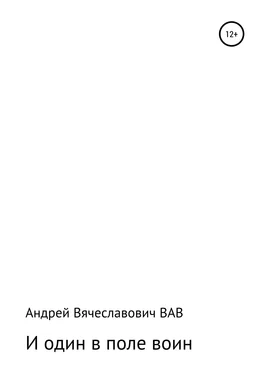 12+

Андрей Вячеславович ВАВ

И один в поле воин